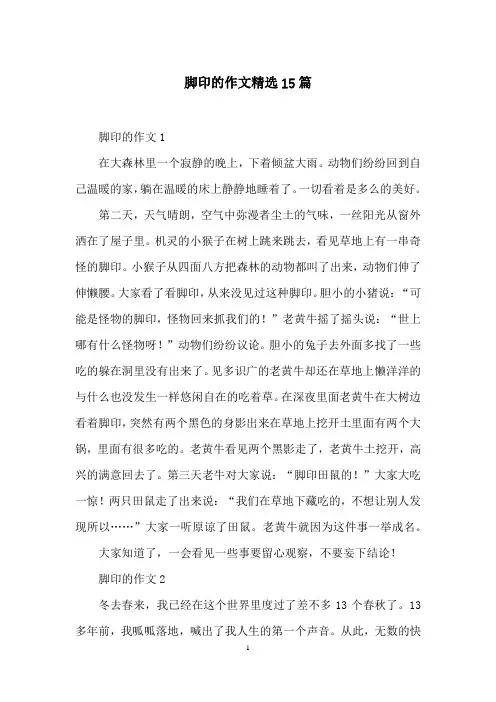 脚印的作文精选15篇

脚印的作文1

在大森林里一个寂静的晚上，下着倾盆大雨。动物们纷纷回到自己温暖的家，躺在温暖的床上静静地睡着了。一切看着是多么的美好。

第二天，天气晴朗，空气中弥漫着尘土的气味，一丝阳光从窗外洒在了屋子里。机灵的小猴子在树上跳来跳去，看见草地上有一串奇怪的脚印。小猴子从四面八方把森林的动物都叫了出来，动物们伸了伸懒腰。大家看了看脚印，从来没见过这种脚印。胆小的小猪说：“可能是怪物的脚印，怪物回来抓我们的！”老黄牛摇了摇头说：“世上哪有什么怪物呀！”动物们纷纷议论。胆小的兔子去外面多找了一些吃的躲在洞里没有出来了。见多识广的老黄牛却还在草地上懒洋洋的与什么也没发生一样悠闲自在的吃着草。在深夜里面老黄牛在大树边看着脚印，突然有两个黑色的身影出来在草地上挖开土里面有两个大锅，里面有很多吃的。老黄牛看见两个黑影走了，老黄牛土挖开，高兴的满意回去了。第三天老牛对大家说：“脚印田鼠的！”大家大吃一惊！两只田鼠走了出来说：“我们在草地下藏吃的，不想让别人发现所以……”大家一听原谅了田鼠。老黄牛就因为这件事一举成名。

大家知道了，一会看见一些事要留心观察，不要妄下结论！

脚印的作文2

冬去春来，我已经在这个世界里度过了差不多13个春秋了。13多年前，我呱呱落地，喊出了我人生的第一个声音。从此，无数的快

1